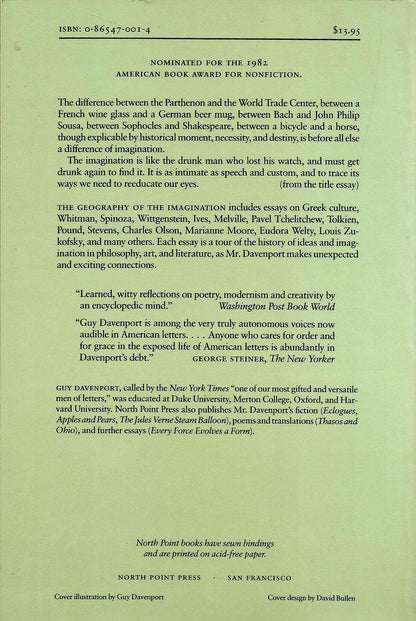 ISBN: 0-86547-001-4 $13.95

NOMINATED FOR THE 1982
AMERICAN BOOK AWARD FOR NONFICTION.

The difference between the Parthenon and the World Trade Center, between a French wine glass and a German beer mug, between Bach and John Philip Sousa, between Sophocles and Shakespeare, between a bicycle and a horse, though explicable by historical moment, necessity, and destiny, is before all else a difference of imagination.

The imagination is like the drunk man who lost his watch, and must get drunk again to find it. It is as intimate as speech and custom, and to trace its ways we need to reeducate our eyes. (from the title essay)

THE GEOGRAPHY OF THE IMAGINATION includes essays on Greek culture, Whitman, Spinoza, Wittgenstein, Ives, Melville, Pavel Tchelitchew, Tolkien, Pound, Stevens, Charles Olson, Marianne Moore, Eudora Welty, Louis Zukofsky, and many others. Each essay is a tour of the history of ideas and imagination in philosophy, art, and literature, as Mr. Davenport makes unexpected and exciting connections.

"Learned, witty reflections on poetry, modernism and creativity by an encyclopedic mind." Washington Post Book World

"Guy Davenport is among the very truly autonomous voices now audible in American letters. . . . Anyone who cares for order and for grace in the exposed life of American letters is abundantly in Davenport's debt." GEORGE STEINER, The New Yorker

GUY DAVENPORT, called by the New York Times "one of our most gifted and versatile men of letters," was educated at Duke University, Merton College, Oxford, and Harvard University. North Point Press also publishes Mr. Davenport's fiction (Eclogues, Apples and Pears, The Jules Verne Steam Balloon), poems and translations (Thasos and Ohio), and further essays (Every Force Evolves a Form).

North Point books have sewn bindings and are printed on acid-free paper.

NORTH POINT PRESS · SAN FRANCISCO

Cover illustration by Guy Davenport Cover design by David Bullen